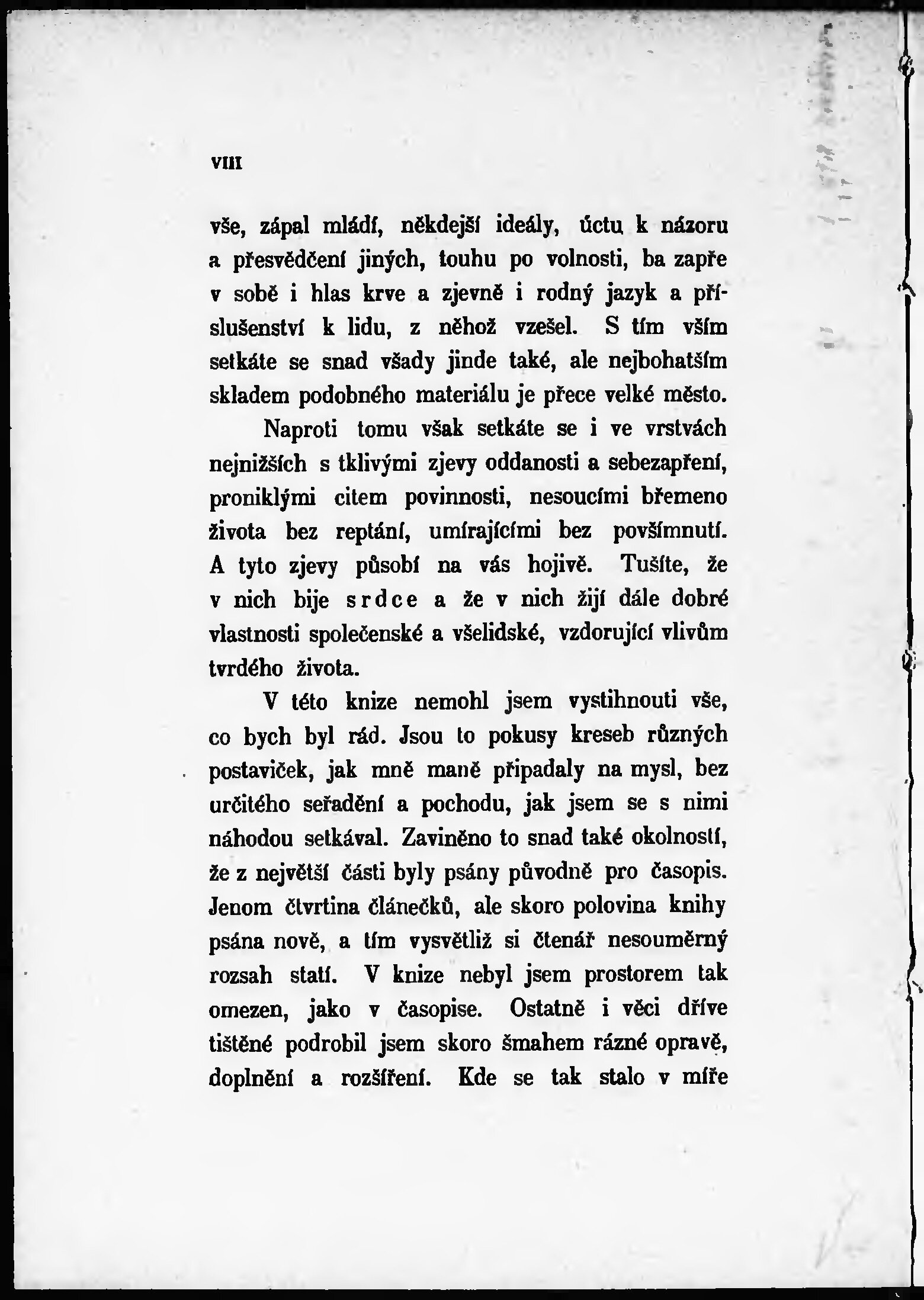 VIII

vše, zápal mládí, někdejší ideály, úctu k názoru a přesvědčení jiných, touhu po volnosti, ba zapře v sobě i hlas krve a zjevně i rodný jazyk a příslušenství k lidu, z něhož vzešel. S tím vším setkáte se snad všady jinde také, ale nejbohatším skladem podobného materiálu je přece velké město.

Naproti tomu však setkáte se i ve vrstvách nejnižších s tklivými zjevy oddanosti a sebezapření, proniklými citem povinnosti, nesoucími břemeno života bez reptání, umírajícími bez povšimnutí. A tyto zjevy působí na vás hojivě. Tušíte, že v nich bije srdce a že v nich žijí dále dobré vlastnosti společenské a všelidské, vzdorující vlivům tvrdého života.

V této knize nemohl jsem vystihnouti vše, co bych byl rád. Jsou to pokusy kreseb různých postaviček, jak mně maně připadaly na mysl, bez určitého seřadění a pochodu, jak jsem se s nimi náhodou setkával. Zaviněno to snad také okolností, že z největší části byly psány původně pro časopis. Jenom čtvrtina článečků, ale skoro polovina knihy psána nově, a tím vysvětliž si čtenář nesouměrný rozsah statí. V knize nebyl jsem prostorem tak omezen, jako v časopise. Ostatně i věci dříve tištěné podrobil jsem skoro šmahem rázné opravě, doplnění a rozšíření. Kde se tak stalo v míře